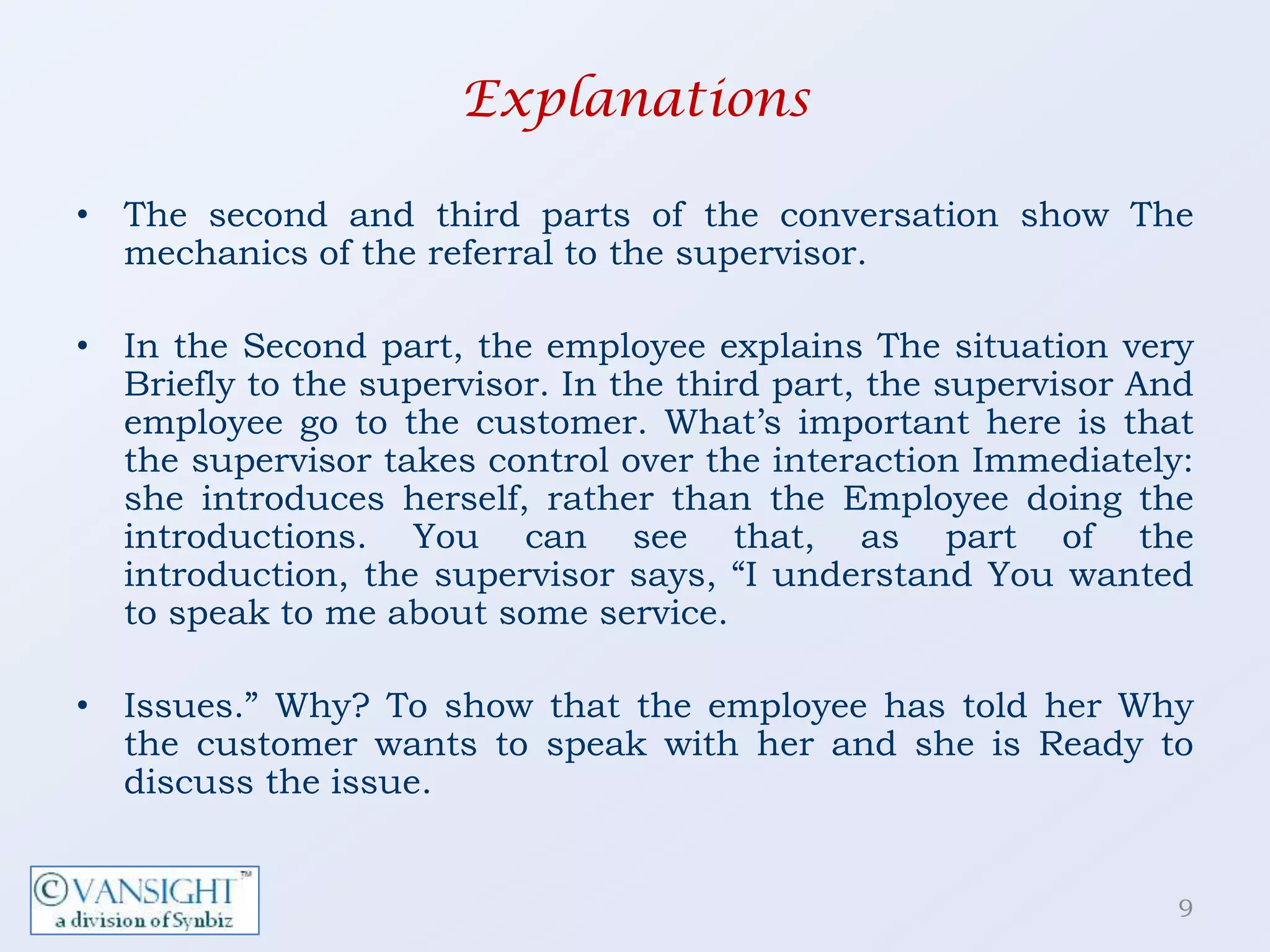 Explanations

• The second and third parts of the conversation show The mechanics of the referral to the supervisor.

• In the Second part, the employee explains The situation very Briefly to the supervisor. In the third part, the supervisor And employee go to the customer. What’s important here is that the supervisor takes control over the interaction Immediately: she introduces herself, rather than the Employee doing the introductions. You can see that, as part of the introduction, the supervisor says, “I understand You wanted to speak to me about some service.

• Issues.” Why? To show that the employee has told her Why the customer wants to speak with her and she is Ready to discuss the issue.

©VANSIGHT™
a division of Synbiz

9